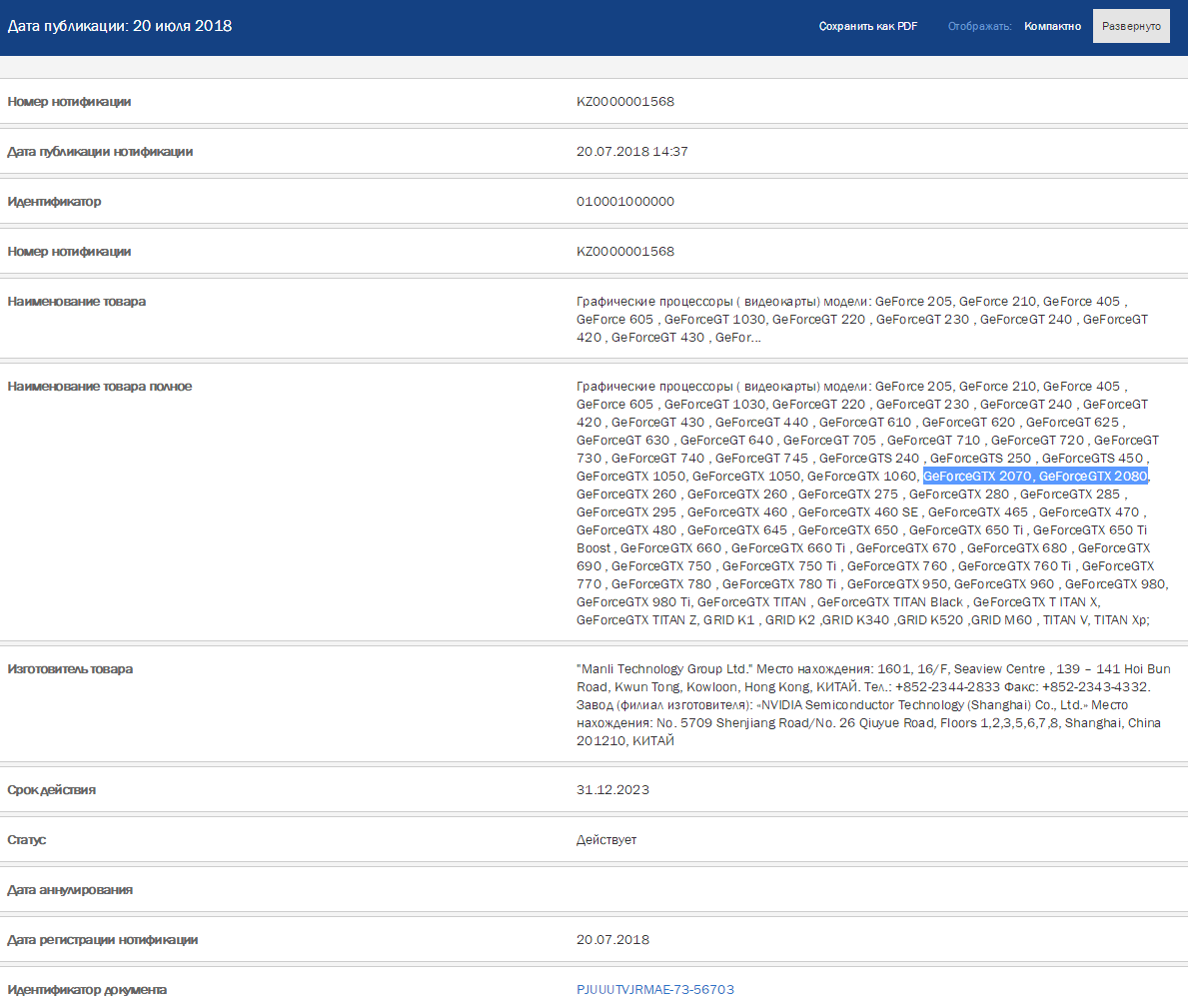 Дата публикации: 20 июля 2018

Сохранить как PDF Отображать: Компактно Развернуто

| | |
|---|---|
| Номер нотификации | KZ0000001568 |
| Дата публикации нотификации | 20.07.2018 14:37 |
| Идентификатор | 010001000000 |
| Номер нотификации | KZ0000001568 |
| Наименование товара | Графические процессоры ( видеокарты) модели: GeForce 205, GeForce 210, GeForce 405 , GeForce 605 , GeForceGT 1030, GeForceGT 220 , GeForceGT 230 , GeForceGT 240 , GeForceGT 420 , GeForceGT 430 , GeFor... |
| Наименование товара полное | Графические процессоры ( видеокарты) модели: GeForce 205, GeForce 210, GeForce 405 , GeForce 605 , GeForceGT 1030, GeForceGT 220 , GeForceGT 230 , GeForceGT 240 , GeForceGT 420 , GeForceGT 430 , GeForceGT 440 , GeForceGT 610 , GeForceGT 620 , GeForceGT 625 , GeForceGT 630 , GeForceGT 640 , GeForceGT 705 , GeForceGT 710 , GeForceGT 720 , GeForceGT 730 , GeForceGT 740 , GeForceGT 745 , GeForceGTS 240 , GeForceGTS 250 , GeForceGTS 450 , GeForceGTX 1050, GeForceGTX 1050, GeForceGTX 1060, GeForceGTX 2070, GeForceGTX 2080, GeForceGTX 260 , GeForceGTX 260 , GeForceGTX 275 , GeForceGTX 280 , GeForceGTX 285 , GeForceGTX 295 , GeForceGTX 460 , GeForceGTX 460 SE , GeForceGTX 465 , GeForceGTX 470 , GeForceGTX 480 , GeForceGTX 645 , GeForceGTX 650 , GeForceGTX 650 Ti , GeForceGTX 650 Ti Boost , GeForceGTX 660 , GeForceGTX 660 Ti , GeForceGTX 670 , GeForceGTX 680 , GeForceGTX 690 , GeForceGTX 750 , GeForceGTX 750 Ti , GeForceGTX 760 , GeForceGTX 760 Ti , GeForceGTX 770 , GeForceGTX 780 , GeForceGTX 780 Ti , GeForceGTX 950, GeForceGTX 960 , GeForceGTX 980, GeForceGTX 980 Ti, GeForceGTX TITAN , GeForceGTX TITAN Black , GeForceGTX T ITAN X, GeForceGTX TITAN Z, GRID K1 , GRID K2 ,GRID K340 ,GRID K520 ,GRID M60 , TITAN V, TITAN Xp; |
| Изготовитель товара | "Manli Technology Group Ltd." Место нахождения: 1601, 16/F, Seaview Centre , 139 – 141 Hoi Bun Road, Kwun Tong, Kowloon, Hong Kong, КИТАЙ. Тел.: +852-2344-2833 Факс: +852-2343-4332. Завод (филиал изготовителя): «NVIDIA Semiconductor Technology (Shanghai) Co., Ltd.» Место нахождения: No. 5709 Shenjiang Road/No. 26 Qiuyue Road, Floors 1,2,3,5,6,7,8, Shanghai, China 201210, КИТАЙ |
| Срок действия | 31.12.2023 |
| Статус | Действует |
| Дата аннулирования | |
| Дата регистрации нотификации | 20.07.2018 |
| Идентификатор документа | PJUUUTVJRMAE-73-56703 |